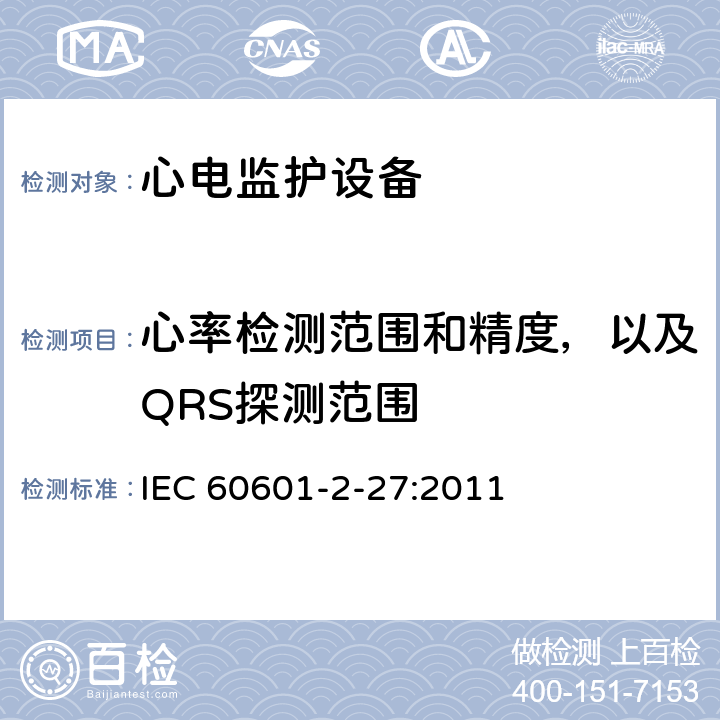 MA CNAS AL ilac-MRA

检测对象：心电监护设备

检测项目：心率检测范围和精度，以及QRS探测范围

检测标准：IEC 60601-2-27:2011

百检 Baijiantest.com

做检测 上百检
400-151-7153